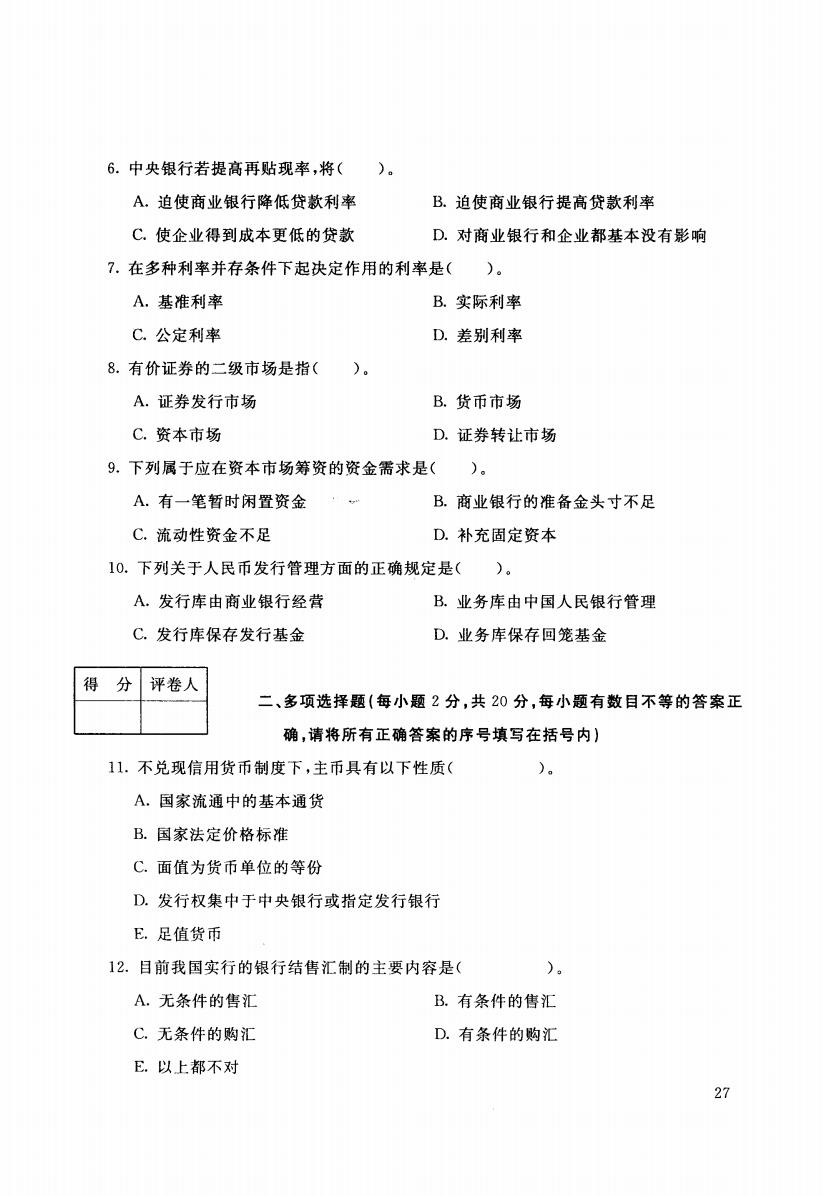 6. 中央银行若提高再贴现率，将(　　)。

A. 迫使商业银行降低贷款利率

B. 迫使商业银行提高贷款利率

C. 使企业得到成本更低的贷款

D. 对商业银行和企业都基本没有影响

7. 在多种利率并存条件下起决定作用的利率是(　　)。

A. 基准利率

B. 实际利率

C. 公定利率

D. 差别利率

8. 有价证券的二级市场是指(　　)。

A. 证券发行市场

B. 货币市场

C. 资本市场

D. 证券转让市场

9. 下列属于应在资本市场筹资的资金需求是(　　)。

A. 有一笔暂时闲置资金

B. 商业银行的准备金头寸不足

C. 流动性资金不足

D. 补充固定资本

10. 下列关于人民币发行管理方面的正确规定是(　　)。

A. 发行库由商业银行经营

B. 业务库由中国人民银行管理

C. 发行库保存发行基金

D. 业务库保存回笼基金

| 得　分 | 评卷人 |
|---|---|
| | |

二、多项选择题(每小题 2 分，共 20 分，每小题有数目不等的答案正确，请将所有正确答案的序号填写在括号内)

11. 不兑现信用货币制度下，主币具有以下性质(　　　　)。

A. 国家流通中的基本通货

B. 国家法定价格标准

C. 面值为货币单位的等份

D. 发行权集中于中央银行或指定发行银行

E. 足值货币

12. 目前我国实行的银行结售汇制的主要内容是(　　　　)。

A. 无条件的售汇

B. 有条件的售汇

C. 无条件的购汇

D. 有条件的购汇

E. 以上都不对

27